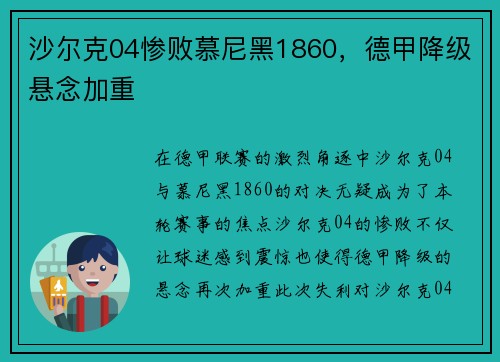 沙尔克04惨败慕尼黑1860，德甲降级悬念加重

在德甲联赛的激烈角逐中沙尔克04与慕尼黑1860的对决无疑成为了本轮赛事的焦点沙尔克04的惨败不仅让球迷感到震惊也使得德甲降级的悬念再次加重此次失利对沙尔克04